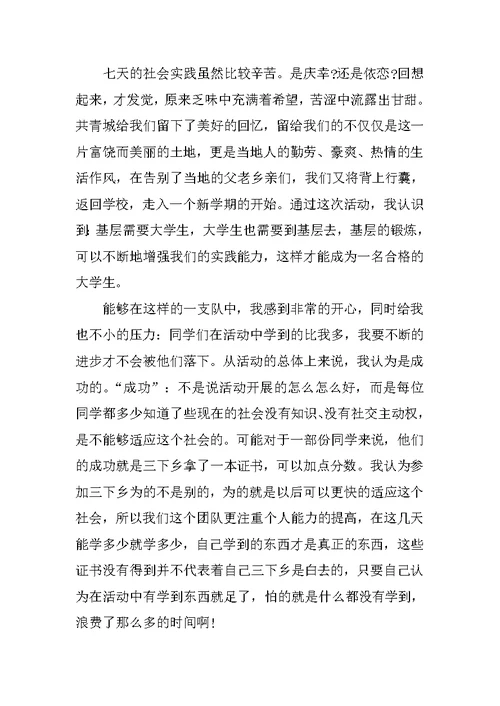 七天的社会实践虽然比较辛苦。是庆幸?还是依恋?回想起来，才发觉，原来乏味中充满着希望，苦涩中流露出甘甜。共青城给我们留下了美好的回忆，留给我们的不仅仅是这一片富饶而美丽的土地，更是当地人的勤劳、豪爽、热情的生活作风，在告别了当地的父老乡亲们，我们又将背上行囊，返回学校，走入一个新学期的开始。通过这次活动，我认识到 基层需要大学生，大学生也需要到基层去，基层的锻炼，可以不断地增强我们的实践能力，这样才能成为一名合格的大学生。

能够在这样的一支队中，我感到非常的开心，同时给我也不小的压力：同学们在活动中学到的比我多，我要不断的进步才不会被他们落下。从活动的总体上来说，我认为是成功的。“成功”：不是说活动开展的怎么怎么好，而是每位同学都多少知道了些现在的社会没有知识、没有社交主动权，是不能够适应这个社会的。可能对于一部份同学来说，他们的成功就是三下乡拿了一本证书，可以加点分数。我认为参加三下乡为的不是别的，为的就是以后可以更快的适应这个社会，所以我们这个团队更注重个人能力的提高，在这几天能学多少就学多少，自己学到的东西才是真正的东西，这些证书没有得到并不代表着自己三下乡是白去的，只要自己认为在活动中有学到东西就足了，怕的就是什么都没有学到，浪费了那么多的时间啊!